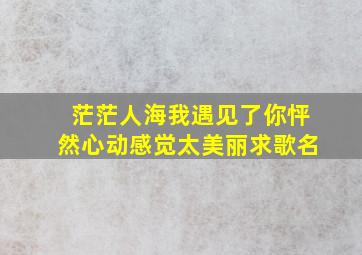 茫茫人海我遇见了你怦然心动感觉太美丽求歌名